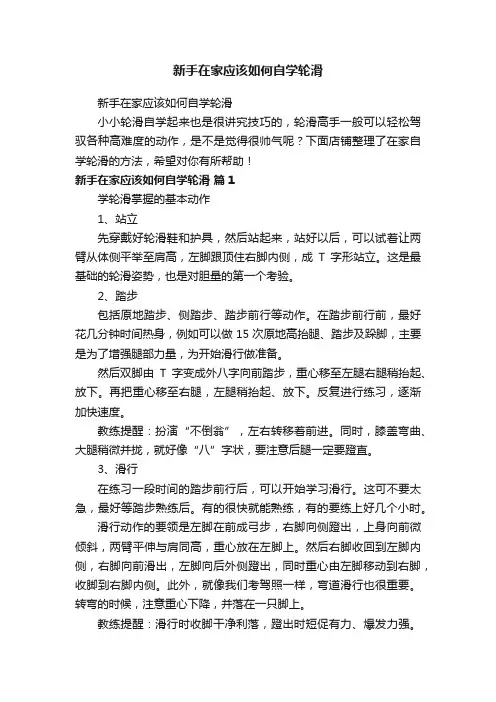 新手在家应该如何自学轮滑

新手在家应该如何自学轮滑

小小轮滑自学起来也是很讲究技巧的，轮滑高手一般可以轻松驾驭各种高难度的动作，是不是觉得很帅气呢？下面店铺整理了在家自学轮滑的方法，希望对你有所帮助！

新手在家应该如何自学轮滑 篇1

学轮滑掌握的基本动作

1、站立

先穿戴好轮滑鞋和护具，然后站起来，站好以后，可以试着让两臂从体侧平举至肩高，左脚跟顶住右脚内侧，成 T 字形站立。这是最基础的轮滑姿势，也是对胆量的第一个考验。

2、踏步

包括原地踏步、侧踏步、踏步前行等动作。在踏步前行前，最好花几分钟时间热身，例如可以做 15 次原地高抬腿、踏步及跺脚，主要是为了增强腿部力量，为开始滑行做准备。

然后双脚由 T 字变成外八字向前踏步，重心移至左腿右腿稍抬起、放下。再把重心移至右腿，左腿稍抬起、放下。反复进行练习，逐渐加快速度。

教练提醒：扮演“不倒翁”，左右转移着前进。同时，膝盖弯曲、大腿稍微并拢，就好像“八”字状，要注意后腿一定要蹬直。

3、滑行

在练习一段时间的踏步前行后，可以开始学习滑行。这可不要太急，最好等踏步熟练后。有的很快就能熟练，有的要练上好几个小时。

滑行动作的要领是左脚在前成弓步，右脚向侧蹬出，上身向前微倾斜，两臂平伸与肩同高，重心放在左脚上。然后右脚收回到左脚内侧，右脚向前滑出，左脚向后外侧蹬出，同时重心由左脚移动到右脚，收脚到右脚内侧。此外，就像我们考驾照一样，弯道滑行也很重要。转弯的时候，注意重心下降，并落在一只脚上。

教练提醒：滑行时收脚干净利落，蹬出时短促有力、爆发力强。